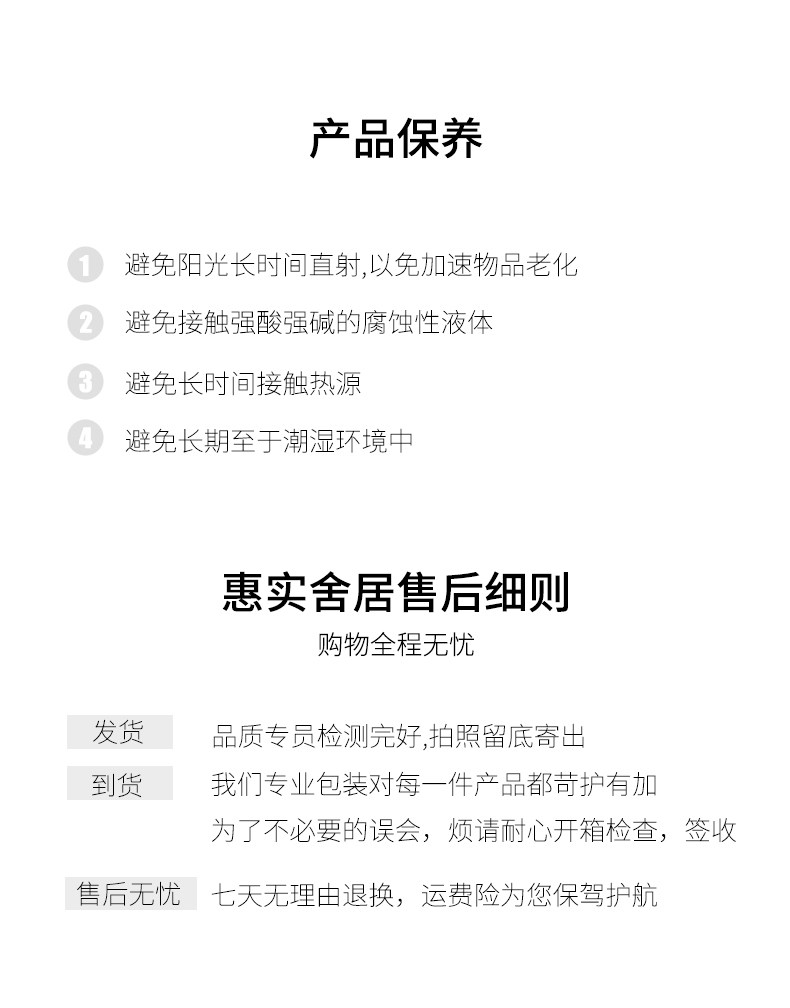 产品保养

1 避免阳光长时间直射,以免加速物品老化

2 避免接触强酸强碱的腐蚀性液体

3 避免长时间接触热源

4 避免长期至于潮湿环境中

惠实舍居售后细则

购物全程无忧

发货 品质专员检测完好,拍照留底寄出

到货 我们专业包装对每一件产品都苛护有加

为了不必要的误会，烦请耐心开箱检查，签收

售后无忧 七天无理由退换，运费险为您保驾护航